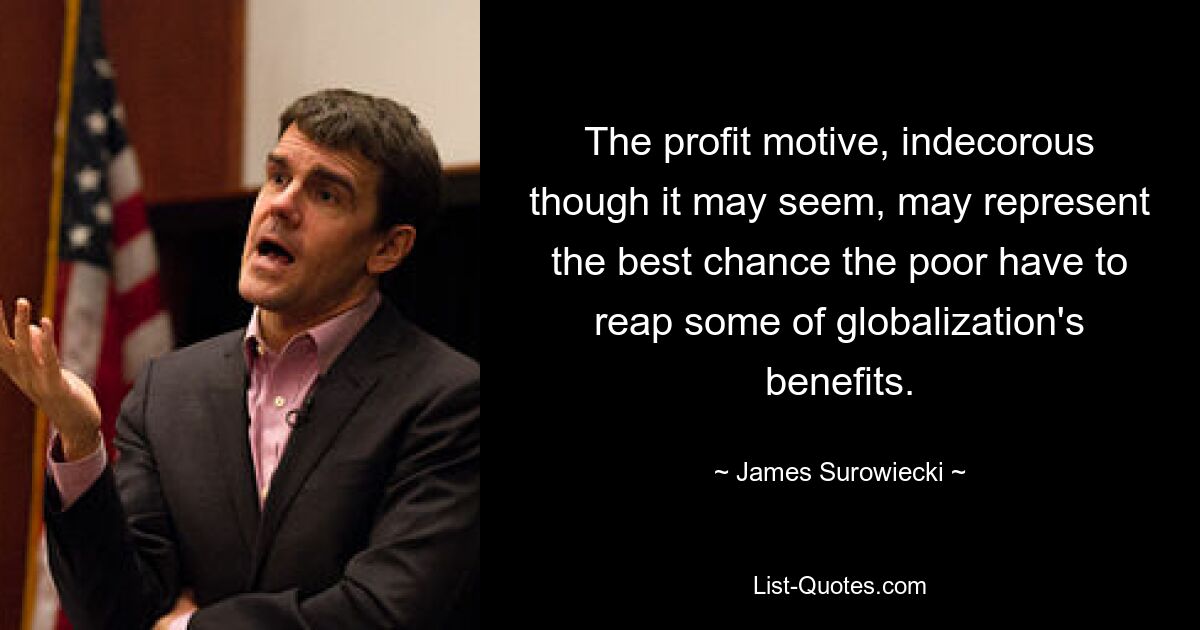 The profit motive, indecorous though it may seem, may represent the best chance the poor have to reap some of globalization's benefits.

~ James Surowiecki ~

List-Quotes.com